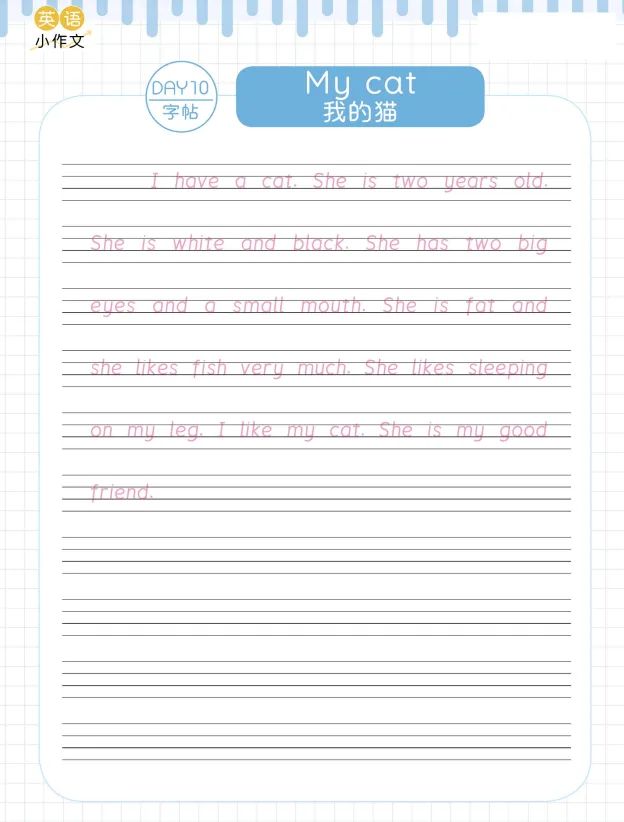 英语
小作文

DAY10
字帖

My cat
我的猫

I have a cat. She is two years old. She is white and black. She has two big eyes and a small mouth. She is fat and she likes fish very much. She likes sleeping on my leg. I like my cat. She is my good friend.